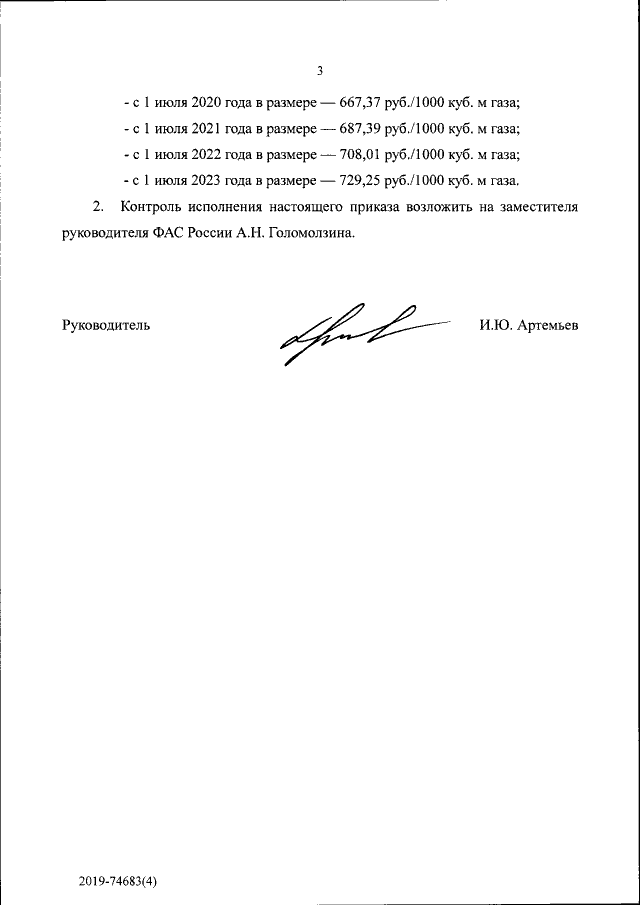 3

- с 1 июля 2020 года в размере — 667,37 руб./1000 куб. м газа;

- с 1 июля 2021 года в размере — 687,39 руб./1000 куб. м газа;

- с 1 июля 2022 года в размере — 708,01 руб./1000 куб. м газа;

- с 1 июля 2023 года в размере — 729,25 руб./1000 куб. м газа.

2. Контроль исполнения настоящего приказа возложить на заместителя руководителя ФАС России А.Н. Голомолзина.

Руководитель

И.Ю. Артемьев

2019-74683(4)